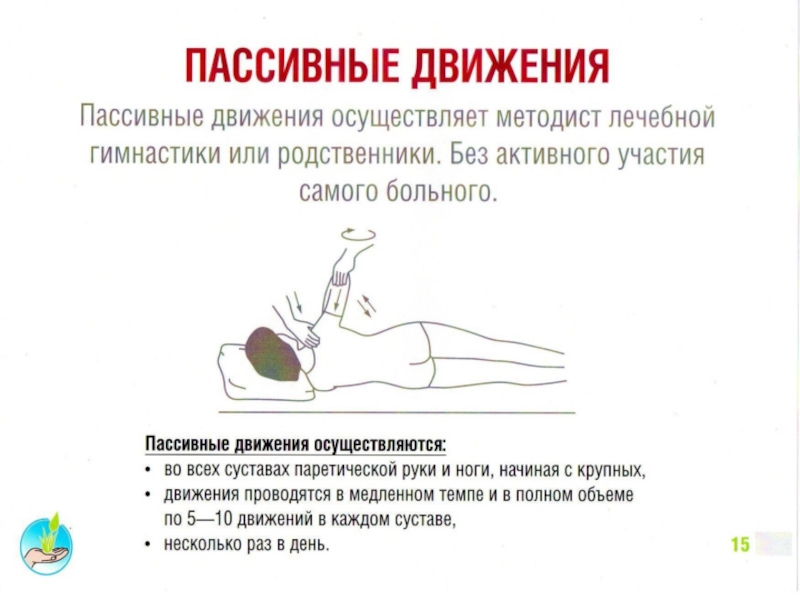 ПАССИВНЫЕ ДВИЖЕНИЯ

Пассивные движения осуществляет методист лечебной гимнастики или родственники. Без активного участия самого больного.

Пассивные движения осуществляются:

• во всех суставах паретической руки и ноги, начиная с крупных,
• движения проводятся в медленном темпе и в полном объеме по 5—10 движений в каждом суставе,
• несколько раз в день.

15